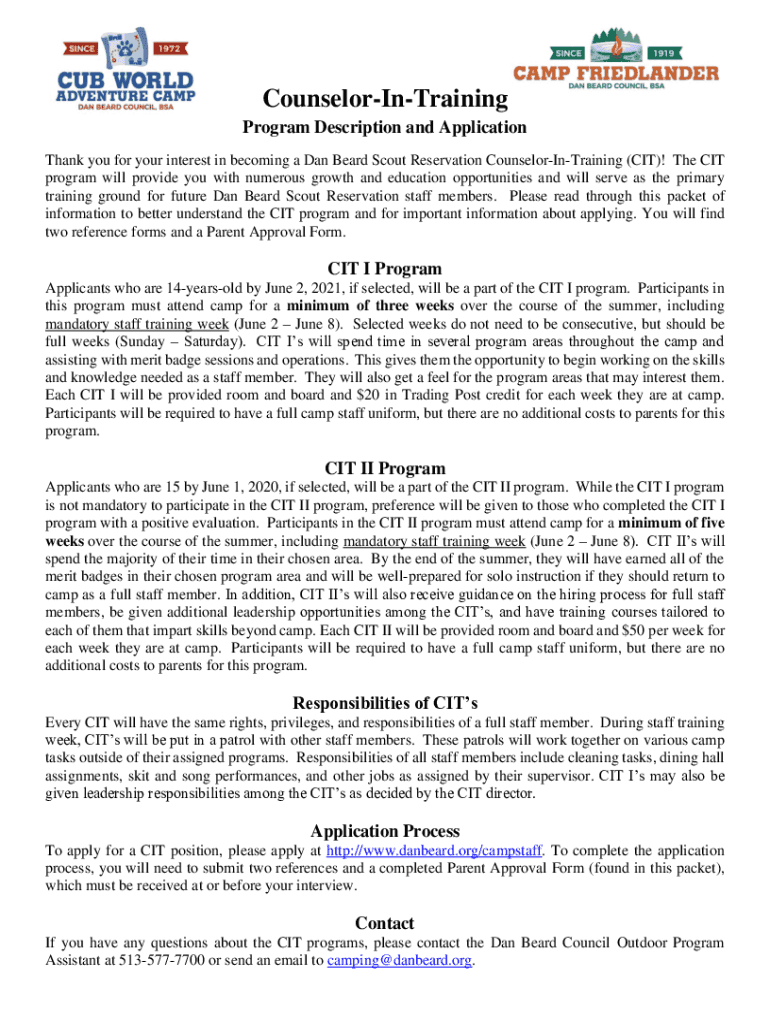 SINCE 1972
CUB WORLD
ADVENTURE CAMP
DAN BEARD COUNCIL, BSA

SINCE 1919
CAMP FRIEDLANDER
DAN BEARD COUNCIL, BSA

Counselor-In-Training

Program Description and Application

Thank you for your interest in becoming a Dan Beard Scout Reservation Counselor-In-Training (CIT)! The CIT program will provide you with numerous growth and education opportunities and will serve as the primary training ground for future Dan Beard Scout Reservation staff members. Please read through this packet of information to better understand the CIT program and for important information about applying. You will find two reference forms and a Parent Approval Form.

CIT I Program

Applicants who are 14-years-old by June 2, 2021, if selected, will be a part of the CIT I program. Participants in this program must attend camp for a minimum of three weeks over the course of the summer, including mandatory staff training week (June 2 – June 8). Selected weeks do not need to be consecutive, but should be full weeks (Sunday – Saturday). CIT I's will spend time in several program areas throughout the camp and assisting with merit badge sessions and operations. This gives them the opportunity to begin working on the skills and knowledge needed as a staff member. They will also get a feel for the program areas that may interest them. Each CIT I will be provided room and board and $20 in Trading Post credit for each week they are at camp. Participants will be required to have a full camp staff uniform, but there are no additional costs to parents for this program.

CIT II Program

Applicants who are 15 by June 1, 2020, if selected, will be a part of the CIT II program. While the CIT I program is not mandatory to participate in the CIT II program, preference will be given to those who completed the CIT I program with a positive evaluation. Participants in the CIT II program must attend camp for a minimum of five weeks over the course of the summer, including mandatory staff training week (June 2 – June 8). CIT II's will spend the majority of their time in their chosen area. By the end of the summer, they will have earned all of the merit badges in their chosen program area and will be well-prepared for solo instruction if they should return to camp as a full staff member. In addition, CIT II's will also receive guidance on the hiring process for full staff members, be given additional leadership opportunities among the CIT's, and have training courses tailored to each of them that impart skills beyond camp. Each CIT II will be provided room and board and $50 per week for each week they are at camp. Participants will be required to have a full camp staff uniform, but there are no additional costs to parents for this program.

Responsibilities of CIT's

Every CIT will have the same rights, privileges, and responsibilities of a full staff member. During staff training week, CIT's will be put in a patrol with other staff members. These patrols will work together on various camp tasks outside of their assigned programs. Responsibilities of all staff members include cleaning tasks, dining hall assignments, skit and song performances, and other jobs as assigned by their supervisor. CIT I's may also be given leadership responsibilities among the CIT's as decided by the CIT director.

Application Process

To apply for a CIT position, please apply at http://www.danbeard.org/campstaff. To complete the application process, you will need to submit two references and a completed Parent Approval Form (found in this packet), which must be received at or before your interview.

Contact

If you have any questions about the CIT programs, please contact the Dan Beard Council Outdoor Program Assistant at 513-577-7700 or send an email to camping@danbeard.org.